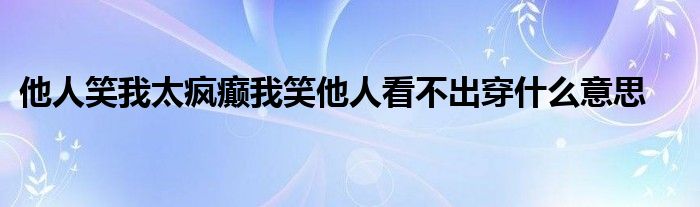 他人笑我太疯癫我笑他人看不出穿什么意思